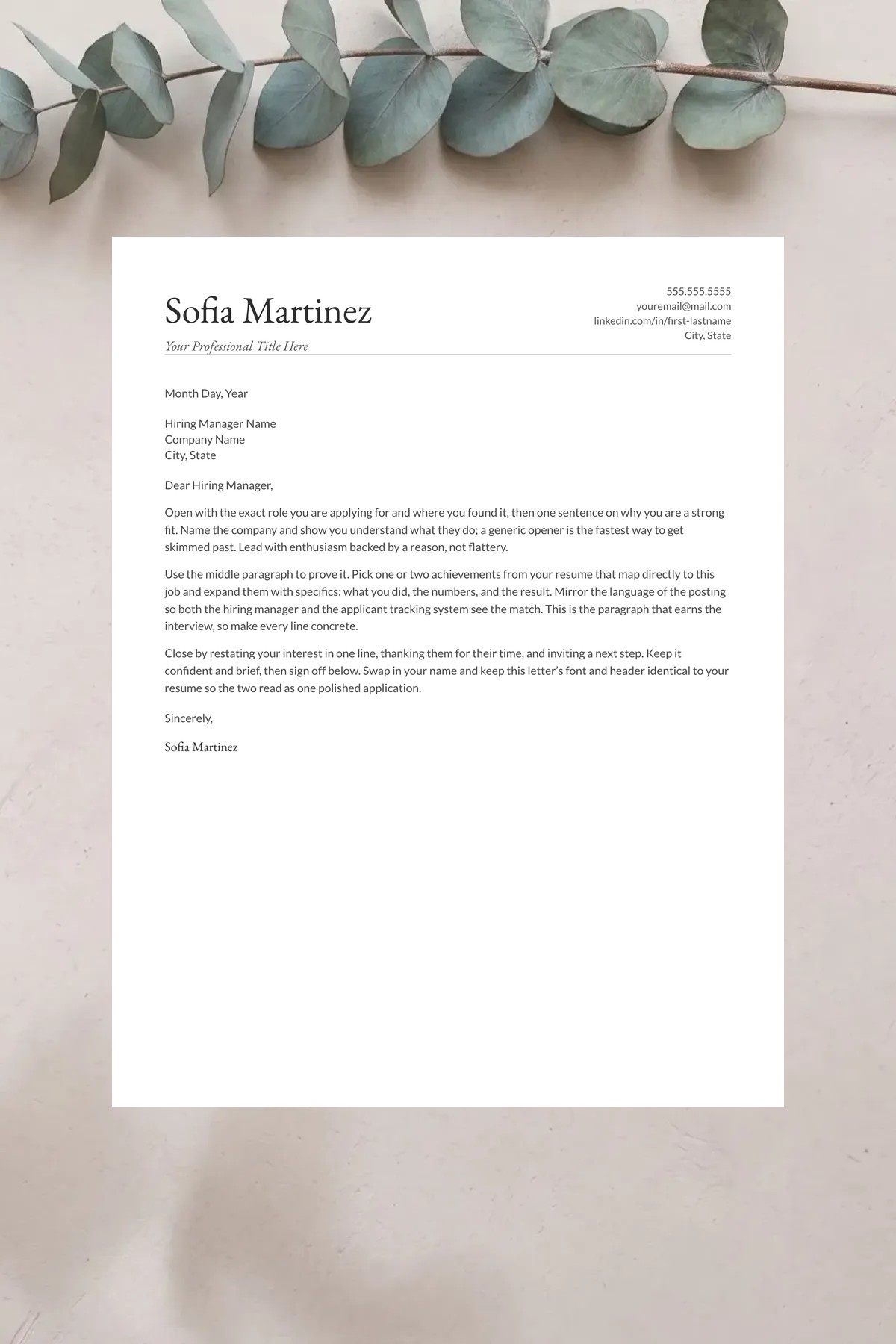 Sofia Martinez
Your Professional Title Here

555.555.5555
youremail@mail.com
linkedin.com/in/first-lastname
City, State

Month Day, Year

Hiring Manager Name
Company Name
City, State

Dear Hiring Manager,

Open with the exact role you are applying for and where you found it, then one sentence on why you are a strong fit. Name the company and show you understand what they do; a generic opener is the fastest way to get skimmed past. Lead with enthusiasm backed by a reason, not flattery.

Use the middle paragraph to prove it. Pick one or two achievements from your resume that map directly to this job and expand them with specifics: what you did, the numbers, and the result. Mirror the language of the posting so both the hiring manager and the applicant tracking system see the match. This is the paragraph that earns the interview, so make every line concrete.

Close by restating your interest in one line, thanking them for their time, and inviting a next step. Keep it confident and brief, then sign off below. Swap in your name and keep this letter's font and header identical to your resume so the two read as one polished application.

Sincerely,

Sofia Martinez